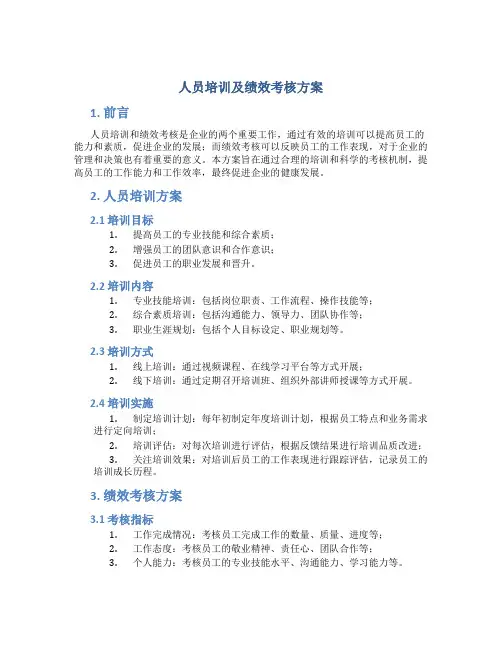 人员培训及绩效考核方案

1. 前言

人员培训和绩效考核是企业的两个重要工作，通过有效的培训可以提高员工的能力和素质，促进企业的发展；而绩效考核可以反映员工的工作表现，对于企业的管理和决策也有着重要的意义。本方案旨在通过合理的培训和科学的考核机制，提高员工的工作能力和工作效率，最终促进企业的健康发展。

2. 人员培训方案

2.1 培训目标

1. 提高员工的专业技能和综合素质；
2. 增强员工的团队意识和合作意识；
3. 促进员工的职业发展和晋升。

2.2 培训内容

1. 专业技能培训：包括岗位职责、工作流程、操作技能等；
2. 综合素质培训：包括沟通能力、领导力、团队协作等；
3. 职业生涯规划：包括个人目标设定、职业规划等。

2.3 培训方式

1. 线上培训：通过视频课程、在线学习平台等方式开展；
2. 线下培训：通过定期召开培训班、组织外部讲师授课等方式开展。

2.4 培训实施

1. 制定培训计划：每年初制定年度培训计划，根据员工特点和业务需求进行定向培训；
2. 培训评估：对每次培训进行评估，根据反馈结果进行培训品质改进；
3. 关注培训效果：对培训后员工的工作表现进行跟踪评估，记录员工的培训成长历程。

3. 绩效考核方案

3.1 考核指标

1. 工作完成情况：考核员工完成工作的数量、质量、进度等；
2. 工作态度：考核员工的敬业精神、责任心、团队合作等；
3. 个人能力：考核员工的专业技能水平、沟通能力、学习能力等。